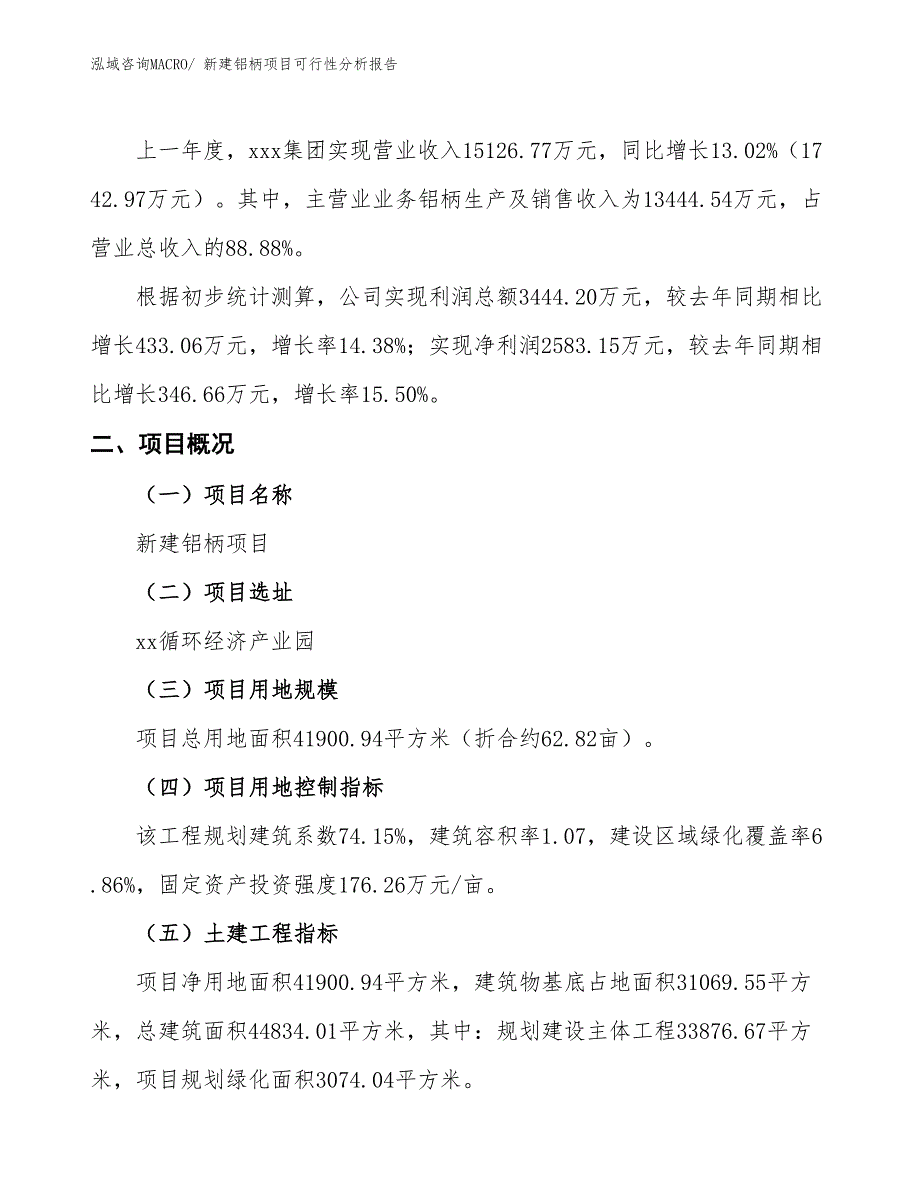 泓域咨询MACRO/ 新建铝柄项目可行性分析报告

上一年度，xxx集团实现营业收入15126.77万元，同比增长13.02%（1742.97万元）。其中，主营业业务铝柄生产及销售收入为13444.54万元，占营业总收入的88.88%。

根据初步统计测算，公司实现利润总额3444.20万元，较去年同期相比增长433.06万元，增长率14.38%；实现净利润2583.15万元，较去年同期相比增长346.66万元，增长率15.50%。

二、项目概况

（一）项目名称

新建铝柄项目

（二）项目选址

xx循环经济产业园

（三）项目用地规模

项目总用地面积41900.94平方米（折合约62.82亩）。

（四）项目用地控制指标

该工程规划建筑系数74.15%，建筑容积率1.07，建设区域绿化覆盖率6.86%，固定资产投资强度176.26万元/亩。

（五）土建工程指标

项目净用地面积41900.94平方米，建筑物基底占地面积31069.55平方米，总建筑面积44834.01平方米，其中：规划建设主体工程33876.67平方米，项目规划绿化面积3074.04平方米。